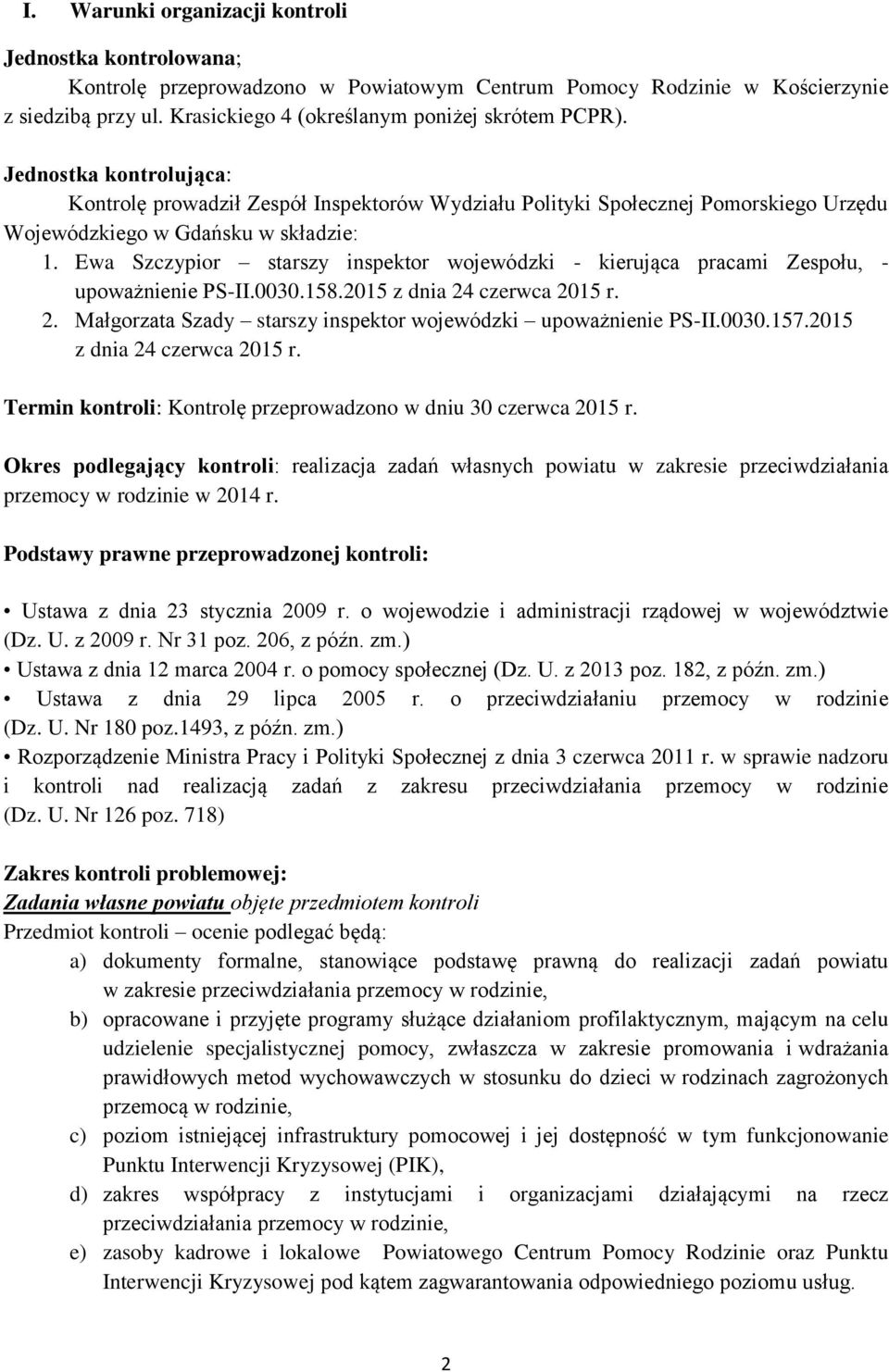 I. Warunki organizacji kontroli

Jednostka kontrolowana;
Kontrolę przeprowadzono w Powiatowym Centrum Pomocy Rodzinie w Kościerzynie z siedzibą przy ul. Krasickiego 4 (określanym poniżej skrótem PCPR).

Jednostka kontrolująca:
Kontrolę prowadził Zespół Inspektorów Wydziału Polityki Społecznej Pomorskiego Urzędu Wojewódzkiego w Gdańsku w składzie:
1. Ewa Szczypior – starszy inspektor wojewódzki - kierująca pracami Zespołu, - upoważnienie PS-II.0030.158.2015 z dnia 24 czerwca 2015 r.
2. Małgorzata Szady – starszy inspektor wojewódzki – upoważnienie PS-II.0030.157.2015 z dnia 24 czerwca 2015 r.

Termin kontroli: Kontrolę przeprowadzono w dniu 30 czerwca 2015 r.

Okres podlegający kontroli: realizacja zadań własnych powiatu w zakresie przeciwdziałania przemocy w rodzinie w 2014 r.

Podstawy prawne przeprowadzonej kontroli:

• Ustawa z dnia 23 stycznia 2009 r. o wojewodzie i administracji rządowej w województwie (Dz. U. z 2009 r. Nr 31 poz. 206, z późn. zm.)
• Ustawa z dnia 12 marca 2004 r. o pomocy społecznej (Dz. U. z 2013 poz. 182, z późn. zm.)
• Ustawa z dnia 29 lipca 2005 r. o przeciwdziałaniu przemocy w rodzinie (Dz. U. Nr 180 poz.1493, z późn. zm.)
• Rozporządzenie Ministra Pracy i Polityki Społecznej z dnia 3 czerwca 2011 r. w sprawie nadzoru i kontroli nad realizacją zadań z zakresu przeciwdziałania przemocy w rodzinie (Dz. U. Nr 126 poz. 718)

Zakres kontroli problemowej:
Zadania własne powiatu objęte przedmiotem kontroli
Przedmiot kontroli – ocenie podlegać będą:
a) dokumenty formalne, stanowiące podstawę prawną do realizacji zadań powiatu w zakresie przeciwdziałania przemocy w rodzinie,
b) opracowane i przyjęte programy służące działaniom profilaktycznym, mającym na celu udzielenie specjalistycznej pomocy, zwłaszcza w zakresie promowania i wdrażania prawidłowych metod wychowawczych w stosunku do dzieci w rodzinach zagrożonych przemocą w rodzinie,
c) poziom istniejącej infrastruktury pomocowej i jej dostępność w tym funkcjonowanie Punktu Interwencji Kryzysowej (PIK),
d) zakres współpracy z instytucjami i organizacjami działającymi na rzecz przeciwdziałania przemocy w rodzinie,
e) zasoby kadrowe i lokalowe Powiatowego Centrum Pomocy Rodzinie oraz Punktu Interwencji Kryzysowej pod kątem zagwarantowania odpowiedniego poziomu usług.

2